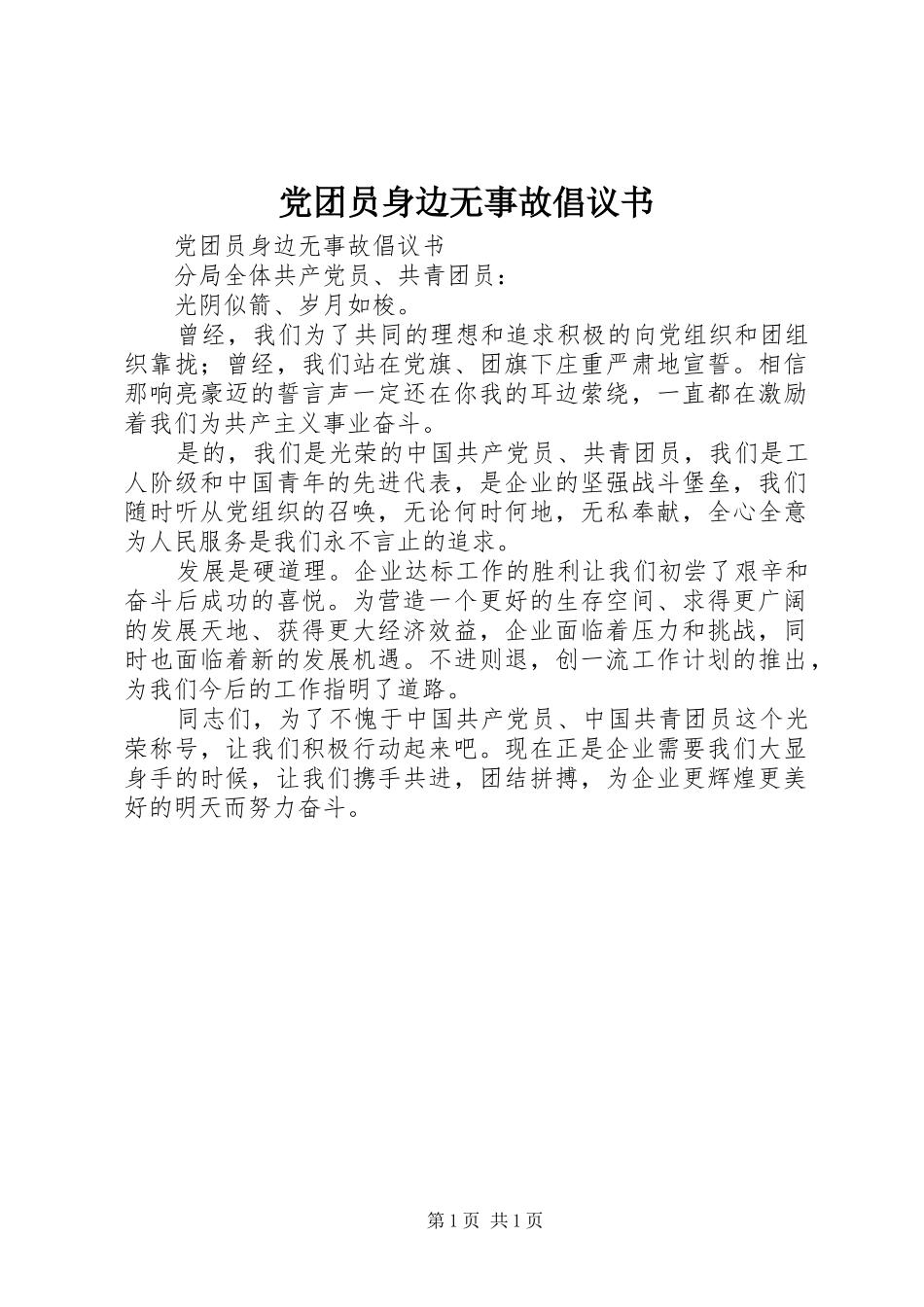 党团员身边无事故倡议书

党团员身边无事故倡议书

分局全体共产党员、共青团员：

光阴似箭、岁月如梭。

曾经，我们为了共同的理想和追求积极的向党组织和团组织靠拢；曾经，我们站在党旗、团旗下庄重严肃地宣誓。相信那响亮豪迈的誓言声一定还在你我的耳边萦绕，一直都在激励着我们为共产主义事业奋斗。

是的，我们是光荣的中国共产党员、共青团员，我们是工人阶级和中国青年的先进代表，是企业的坚强战斗堡垒，我们随时听从党组织的召唤，无论何时何地，无私奉献，全心全意为人民服务是我们永不言止的追求。

发展是硬道理。企业达标工作的胜利让我们初尝了艰辛和奋斗后成功的喜悦。为营造一个更好的生存空间、求得更广阔的发展天地、获得更大经济效益，企业面临着压力和挑战，同时也面临着新的发展机遇。不进则退，创一流工作计划的推出，为我们今后的工作指明了道路。

同志们，为了不愧于中国共产党员、中国共青团员这个光荣称号，让我们积极行动起来吧。现在正是企业需要我们大显身手的时候，让我们携手共进，团结拼搏，为企业更辉煌更美好的明天而努力奋斗。

第1页 共1页